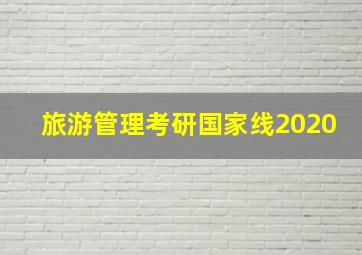 旅游管理考研国家线2020